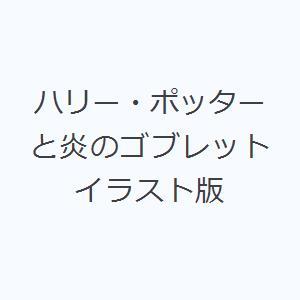 ハリー・ポッターと炎のゴブレット イラスト版